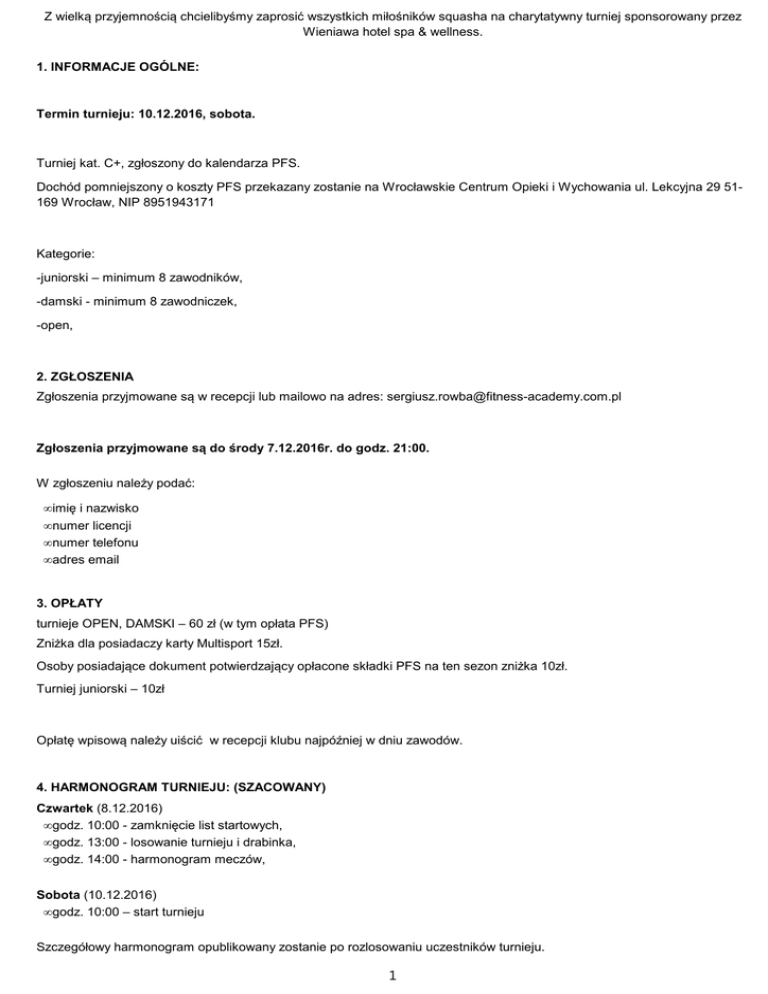 Z wielką przyjemnością chcielibyśmy zaprosić wszystkich miłośników squasha na charytatywny turniej sponsorowany przez Wieniawa hotel spa & wellness.

1. INFORMACJE OGÓLNE:

Termin turnieju: 10.12.2016, sobota.

Turniej kat. C+, zgłoszony do kalendarza PFS.

Dochód pomniejszony o koszty PFS przekazany zostanie na Wrocławskie Centrum Opieki i Wychowania ul. Lekcyjna 29 51-169 Wrocław, NIP 8951943171

Kategorie:

-juniorski – minimum 8 zawodników,

-damski - minimum 8 zawodniczek,

-open,

2. ZGŁOSZENIA

Zgłoszenia przyjmowane są w recepcji lub mailowo na adres: sergiusz.rowba@fitness-academy.com.pl

Zgłoszenia przyjmowane są do środy 7.12.2016r. do godz. 21:00.

W zgłoszeniu należy podać:

∞imię i nazwisko
∞numer licencji
∞numer telefonu
∞adres email

3. OPŁATY

turnieje OPEN, DAMSKI – 60 zł (w tym opłata PFS)

Zniżka dla posiadaczy karty Multisport 15zł.

Osoby posiadające dokument potwierdzający opłacone składki PFS na ten sezon zniżka 10zł.

Turniej juniorski – 10zł

Opłatę wpisową należy uiścić w recepcji klubu najpóźniej w dniu zawodów.

4. HARMONOGRAM TURNIEJU: (SZACOWANY)

Czwartek (8.12.2016)
∞godz. 10:00 - zamknięcie list startowych,
∞godz. 13:00 - losowanie turnieju i drabinka,
∞godz. 14:00 - harmonogram meczów,

Sobota (10.12.2016)
∞godz. 10:00 – start turnieju

Szczegółowy harmonogram opublikowany zostanie po rozlosowaniu uczestników turnieju.

1